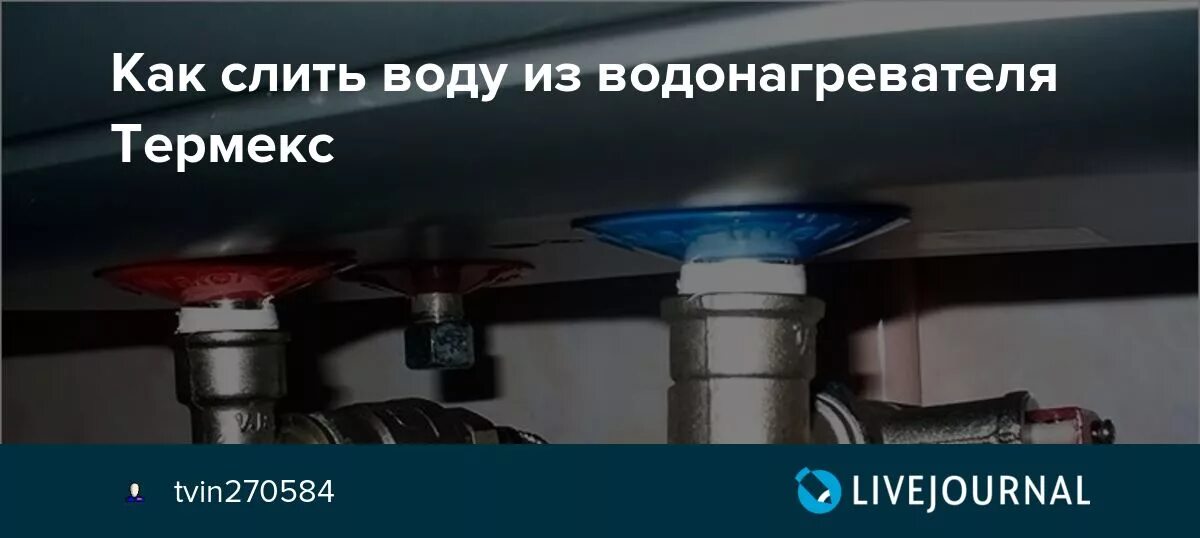 Как слить воду из водонагревателя Термекс

tvin270584

LIVEJOURNAL